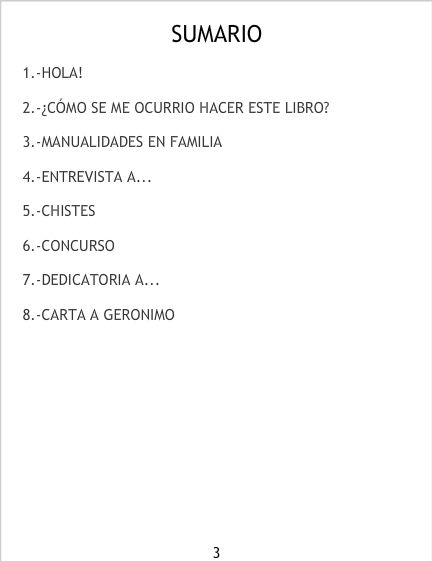 SUMARIO

1.-HOLA!

2.-¿CÓMO SE ME OCURRIO HACER ESTE LIBRO?

3.-MANUALIDADES EN FAMILIA

4.-ENTREVISTA A...

5.-CHISTES

6.-CONCURSO

7.-DEDICATORIA A...

8.-CARTA A GERONIMO

3